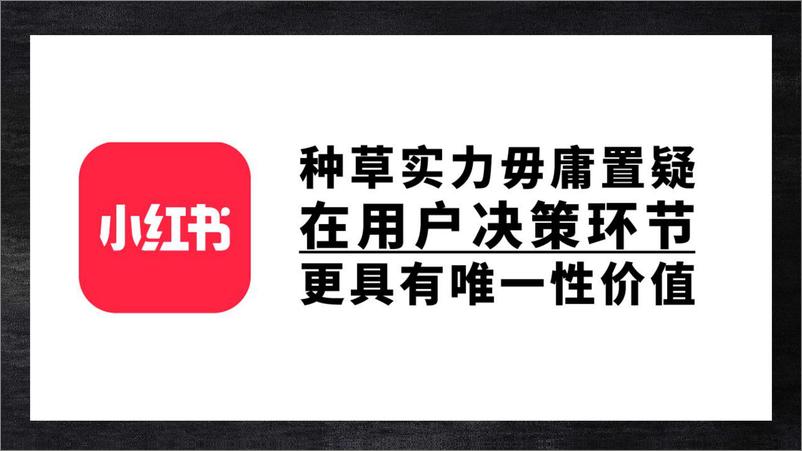 小红书

种草实力毋庸置疑
在用户决策环节
更具有唯一性价值